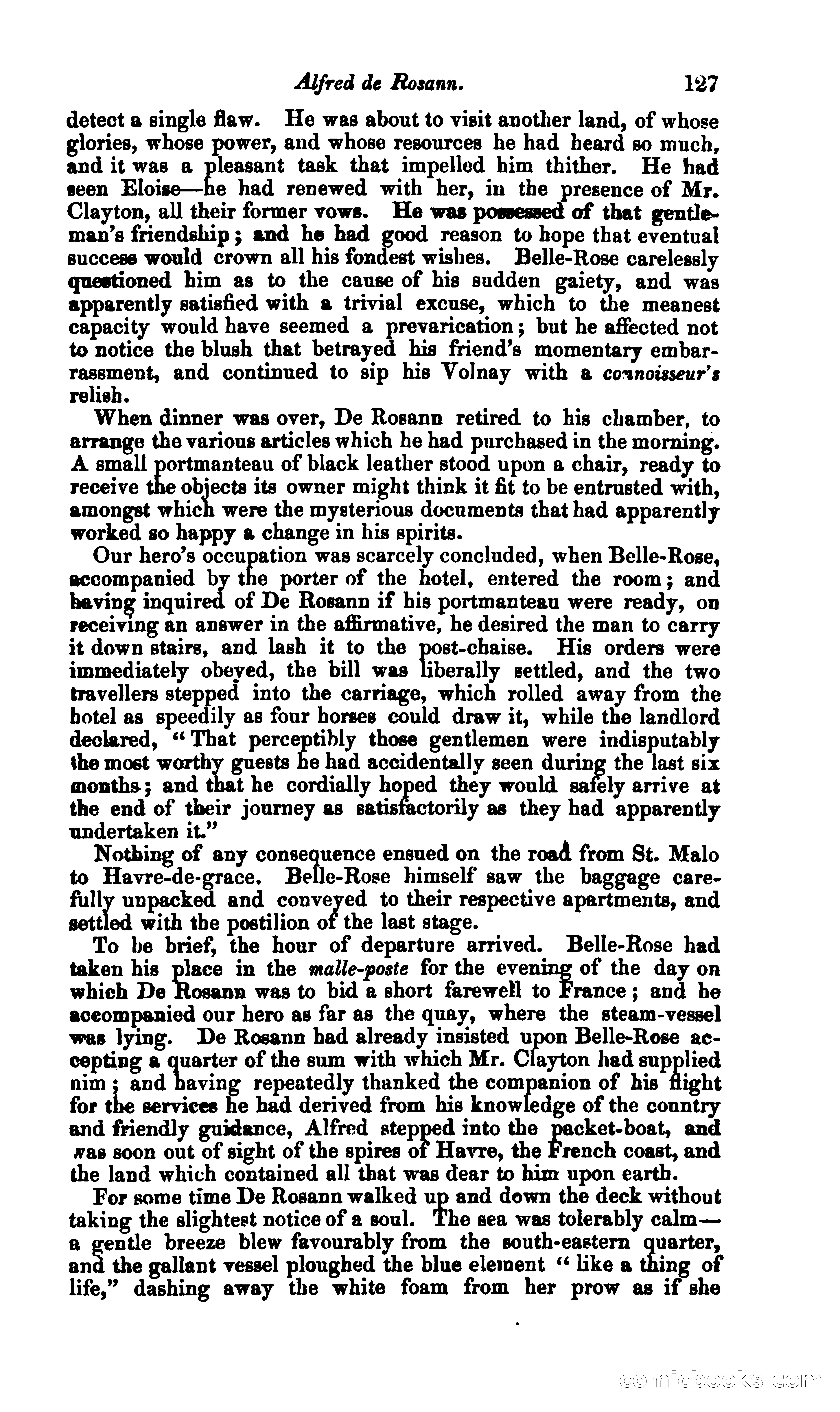 Alfred de Rosann. 127

detect a single flaw. He was about to visit another land, of whose glories, whose power, and whose resources he had heard so much, and it was a pleasant task that impelled him thither. He had seen Eloise—he had renewed with her, in the presence of Mr. Clayton, all their former vows. He was possessed of that gentleman's friendship; and he had good reason to hope that eventual success would crown all his fondest wishes. Belle-Rose carelessly questioned him as to the cause of his sudden gaiety, and was apparently satisfied with a trivial excuse, which to the meanest capacity would have seemed a prevarication; but he affected not to notice the blush that betrayed his friend's momentary embarrassment, and continued to sip his Volnay with a connoisseur's relish.

When dinner was over, De Rosann retired to his chamber, to arrange the various articles which he had purchased in the morning. A small portmanteau of black leather stood upon a chair, ready to receive the objects its owner might think it fit to be entrusted with, amongst which were the mysterious documents that had apparently worked so happy a change in his spirits.

Our hero's occupation was scarcely concluded, when Belle-Rose, accompanied by the porter of the hotel, entered the room; and having inquired of De Rosann if his portmanteau were ready, on receiving an answer in the affirmative, he desired the man to carry it down stairs, and lash it to the post-chaise. His orders were immediately obeyed, the bill was liberally settled, and the two travellers stepped into the carriage, which rolled away from the hotel as speedily as four horses could draw it, while the landlord declared, "That perceptibly those gentlemen were indisputably the most worthy guests he had accidentally seen during the last six months; and that he cordially hoped they would safely arrive at the end of their journey as satisfactorily as they had apparently undertaken it."

Nothing of any consequence ensued on the road from St. Malo to Havre-de-grace. Belle-Rose himself saw the baggage carefully unpacked and conveyed to their respective apartments, and settled with the postilion of the last stage.

To be brief, the hour of departure arrived. Belle-Rose had taken his place in the malle-poste for the evening of the day on which De Rosann was to bid a short farewell to France; and he accompanied our hero as far as the quay, where the steam-vessel was lying. De Rosann had already insisted upon Belle-Rose accepting a quarter of the sum with which Mr. Clayton had supplied nim; and having repeatedly thanked the companion of his flight for the services he had derived from his knowledge of the country and friendly guidance, Alfred stepped into the packet-boat, and was soon out of sight of the spires of Havre, the French coast, and the land which contained all that was dear to him upon earth.

For some time De Rosann walked up and down the deck without taking the slightest notice of a soul. The sea was tolerably calm—a gentle breeze blew favourably from the south-eastern quarter, and the gallant vessel ploughed the blue element "like a thing of life," dashing away the white foam from her prow as if she

comicbooks.com